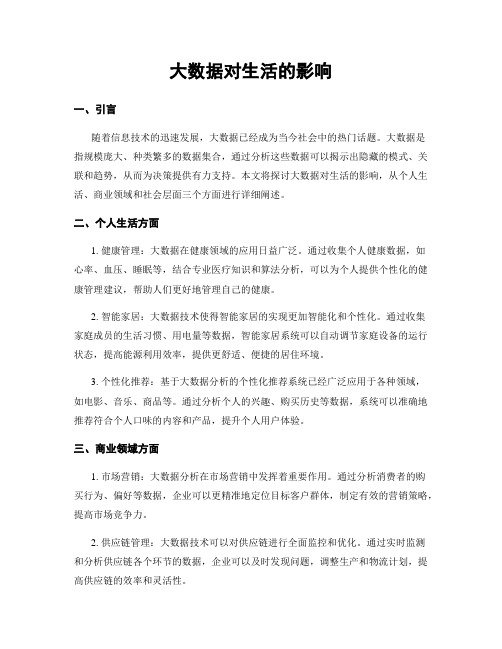 大数据对生活的影响

一、引言

随着信息技术的迅速发展，大数据已经成为当今社会中的热门话题。大数据是指规模庞大、种类繁多的数据集合，通过分析这些数据可以揭示出隐藏的模式、关联和趋势，从而为决策提供有力支持。本文将探讨大数据对生活的影响，从个人生活、商业领域和社会层面三个方面进行详细阐述。

二、个人生活方面

1. 健康管理：大数据在健康领域的应用日益广泛。通过收集个人健康数据，如心率、血压、睡眠等，结合专业医疗知识和算法分析，可以为个人提供个性化的健康管理建议，帮助人们更好地管理自己的健康。

2. 智能家居：大数据技术使得智能家居的实现更加智能化和个性化。通过收集家庭成员的生活习惯、用电量等数据，智能家居系统可以自动调节家庭设备的运行状态，提高能源利用效率，提供更舒适、便捷的居住环境。

3. 个性化推荐：基于大数据分析的个性化推荐系统已经广泛应用于各种领域，如电影、音乐、商品等。通过分析个人的兴趣、购买历史等数据，系统可以准确地推荐符合个人口味的内容和产品，提升个人用户体验。

三、商业领域方面

1. 市场营销：大数据分析在市场营销中发挥着重要作用。通过分析消费者的购买行为、偏好等数据，企业可以更精准地定位目标客户群体，制定有效的营销策略，提高市场竞争力。

2. 供应链管理：大数据技术可以对供应链进行全面监控和优化。通过实时监测和分析供应链各个环节的数据，企业可以及时发现问题，调整生产和物流计划，提高供应链的效率和灵活性。